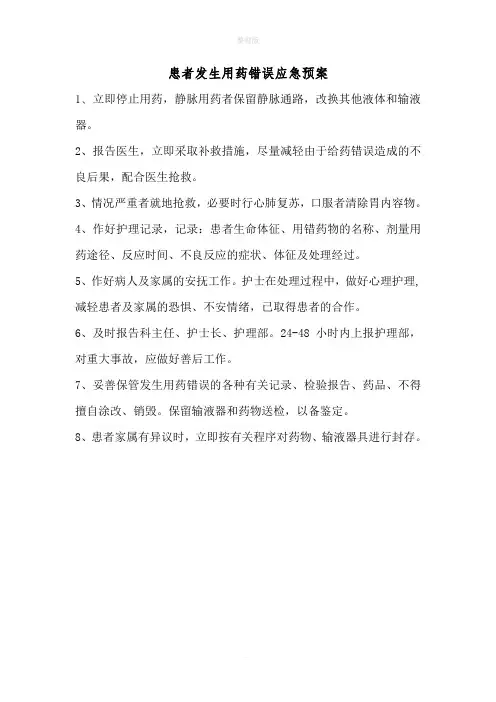 参考版

患者发生用药错误应急预案

1、立即停止用药，静脉用药者保留静脉通路，改换其他液体和输液器。

2、报告医生，立即采取补救措施，尽量减轻由于给药错误造成的不良后果，配合医生抢救。

3、情况严重者就地抢救，必要时行心肺复苏，口服者清除胃内容物。

4、作好护理记录，记录：患者生命体征、用错药物的名称、剂量用药途径、反应时间、不良反应的症状、体征及处理经过。

5、作好病人及家属的安抚工作。护士在处理过程中，做好心理护理，减轻患者及家属的恐惧、不安情绪，已取得患者的合作。

6、及时报告科主任、护士长、护理部。24-48 小时内上报护理部，对重大事故，应做好善后工作。

7、妥善保管发生用药错误的各种有关记录、检验报告、药品、不得擅自涂改、销毁。保留输液器和药物送检，以备鉴定。

8、患者家属有异议时，立即按有关程序对药物、输液器具进行封存。